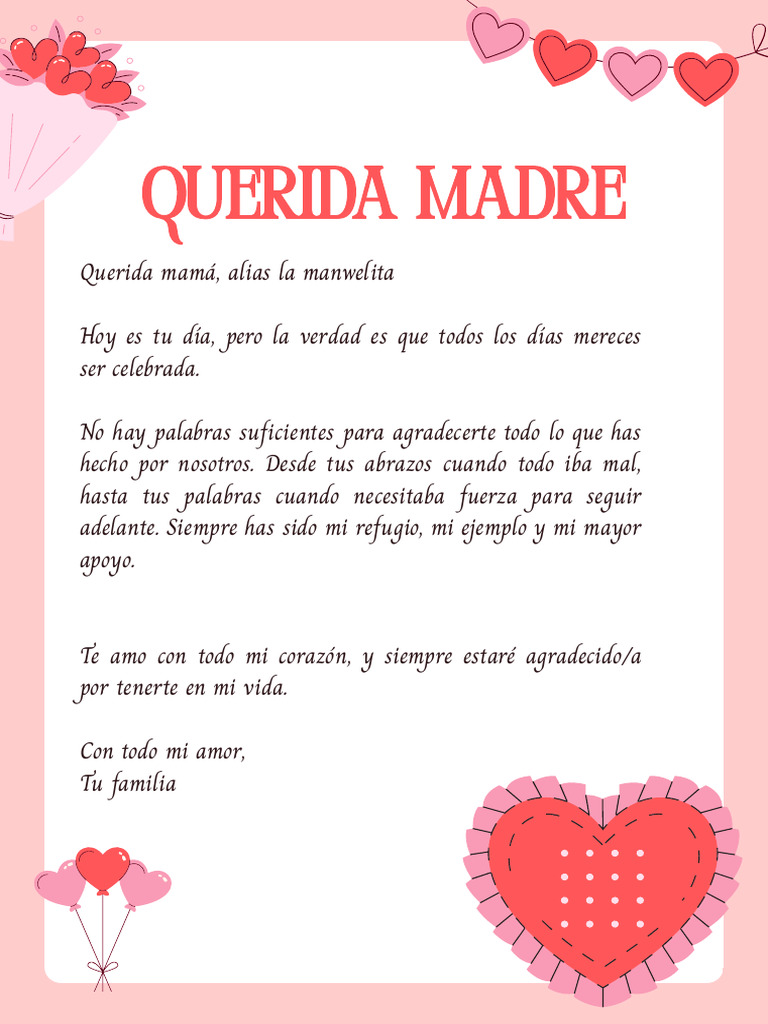 QUERIDA MADRE

Querida mamá, alias la manwelita

Hoy es tu día, pero la verdad es que todos los días mereces ser celebrada.

No hay palabras suficientes para agradecerte todo lo que has hecho por nosotros. Desde tus abrazos cuando todo iba mal, hasta tus palabras cuando necesitaba fuerza para seguir adelante. Siempre has sido mi refugio, mi ejemplo y mi mayor apoyo.

Te amo con todo mi corazón, y siempre estaré agradecido/a por tenerte en mi vida.

Con todo mi amor,
Tu familia